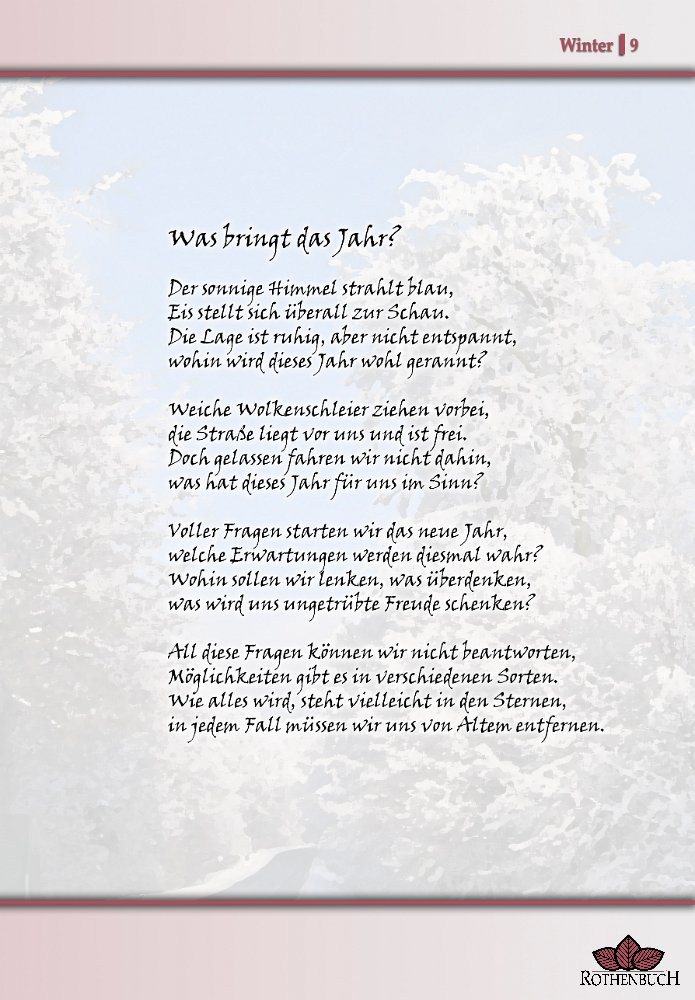 Winter | 9

Was bringt das Jahr?

Der sonnige Himmel strahlt blau,
Eis stellt sich überall zur Schau.
Die Lage ist ruhig, aber nicht entspannt,
wohin wird dieses Jahr wohl gerannt?

Weiche Wolkenschleier ziehen vorbei,
die Straße liegt vor uns und ist frei.
Doch gelassen fahren wir nicht dahin,
was hat dieses Jahr für uns im Sinn?

Voller Fragen starten wir das neue Jahr,
welche Erwartungen werden diesmal wahr?
Wohin sollen wir lenken, was überdenken,
was wird uns ungetrübte Freude schenken?

All diese Fragen können wir nicht beantworten,
Möglichkeiten gibt es in verschiedenen Sorten.
Wie alles wird, steht vielleicht in den Sternen,
in jedem Fall müssen wir uns von Altem entfernen.

ROTHENBUCH